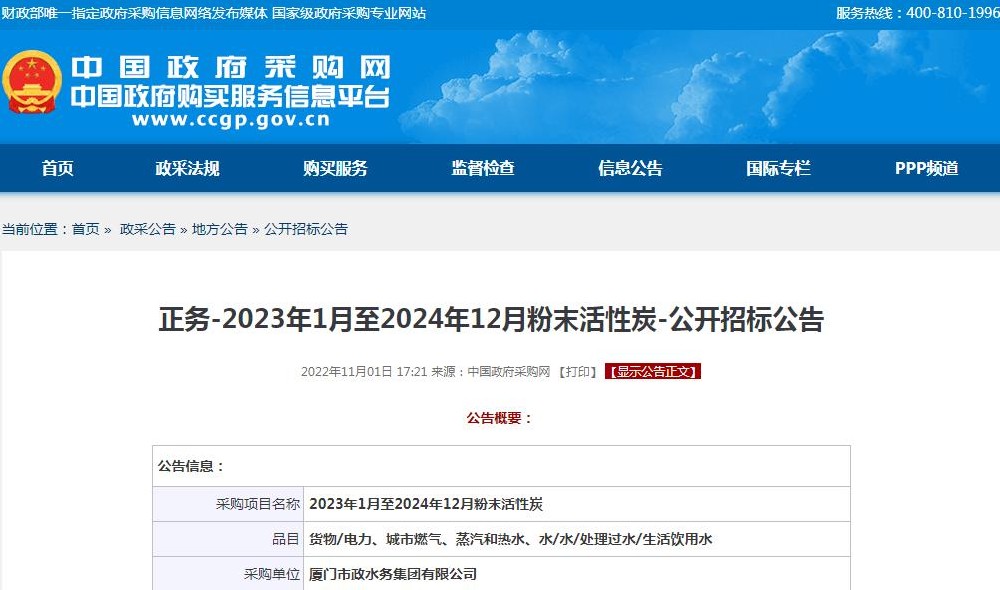 财政部唯一指定政府采购信息网络发布媒体 国家级政府采购专业网站

服务热线：400-810-1996

中国政府采购网
中国政府购买服务信息平台
www.ccgp.gov.cn

首页 政采法规 购买服务 监督检查 信息公告 国际专栏 PPP频道

当前位置：首页 » 政采公告 » 地方公告 » 公开招标公告

正务-2023年1月至2024年12月粉末活性炭-公开招标公告

2022年11月01日 17:21 来源：中国政府采购网 【打印】 【显示公告正文】

公告概要：

| 公告信息： | |
|---|---|
| 采购项目名称 | 2023年1月至2024年12月粉末活性炭 |
| 品目 | 货物/电力、城市燃气、蒸汽和热水、水/水/处理过水/生活饮用水 |
| 采购单位 | 厦门市政水务集团有限公司 |